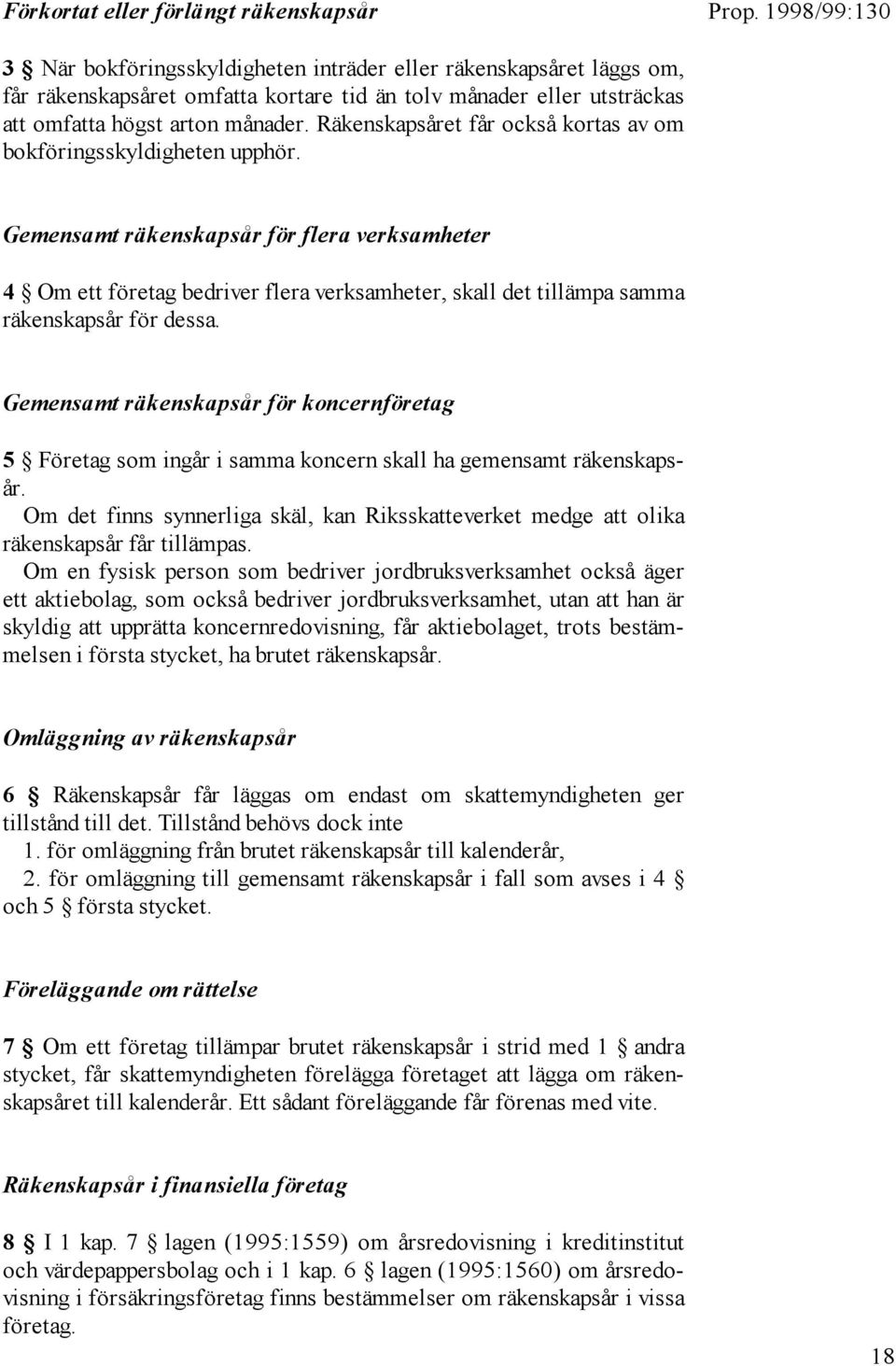 Förkortat eller förlängt räkenskapsår

Prop. 1998/99:130

3 § När bokföringsskyldigheten inträder eller räkenskapsåret läggs om, får räkenskapsåret omfatta kortare tid än tolv månader eller utsträckas att omfatta högst arton månader. Räkenskapsåret får också kortas av om bokföringsskyldigheten upphör.

Gemensamt räkenskapsår för flera verksamheter

4 § Om ett företag bedriver flera verksamheter, skall det tillämpa samma räkenskapsår för dessa.

Gemensamt räkenskapsår för koncernföretag

5 § Företag som ingår i samma koncern skall ha gemensamt räkenskapsår.

Om det finns synnerliga skäl, kan Riksskatteverket medge att olika räkenskapsår får tillämpas.

Om en fysisk person som bedriver jordbruksverksamhet också äger ett aktiebolag, som också bedriver jordbruksverksamhet, utan att han är skyldig att upprätta koncernredovisning, får aktiebolaget, trots bestämmelsen i första stycket, ha brutet räkenskapsår.

Omläggning av räkenskapsår

6 § Räkenskapsår får läggas om endast om skattemyndigheten ger tillstånd till det. Tillstånd behövs dock inte
1. för omläggning från brutet räkenskapsår till kalenderår,
2. för omläggning till gemensamt räkenskapsår i fall som avses i 4 § och 5 § första stycket.

Föreläggande om rättelse

7 § Om ett företag tillämpar brutet räkenskapsår i strid med 1 § andra stycket, får skattemyndigheten förelägga företaget att lägga om räkenskapsåret till kalenderår. Ett sådant föreläggande får förenas med vite.

Räkenskapsår i finansiella företag

8 § I 1 kap. 7 § lagen (1995:1559) om årsredovisning i kreditinstitut och värdepappersbolag och i 1 kap. 6 § lagen (1995:1560) om årsredovisning i försäkringsföretag finns bestämmelser om räkenskapsår i vissa företag.

18